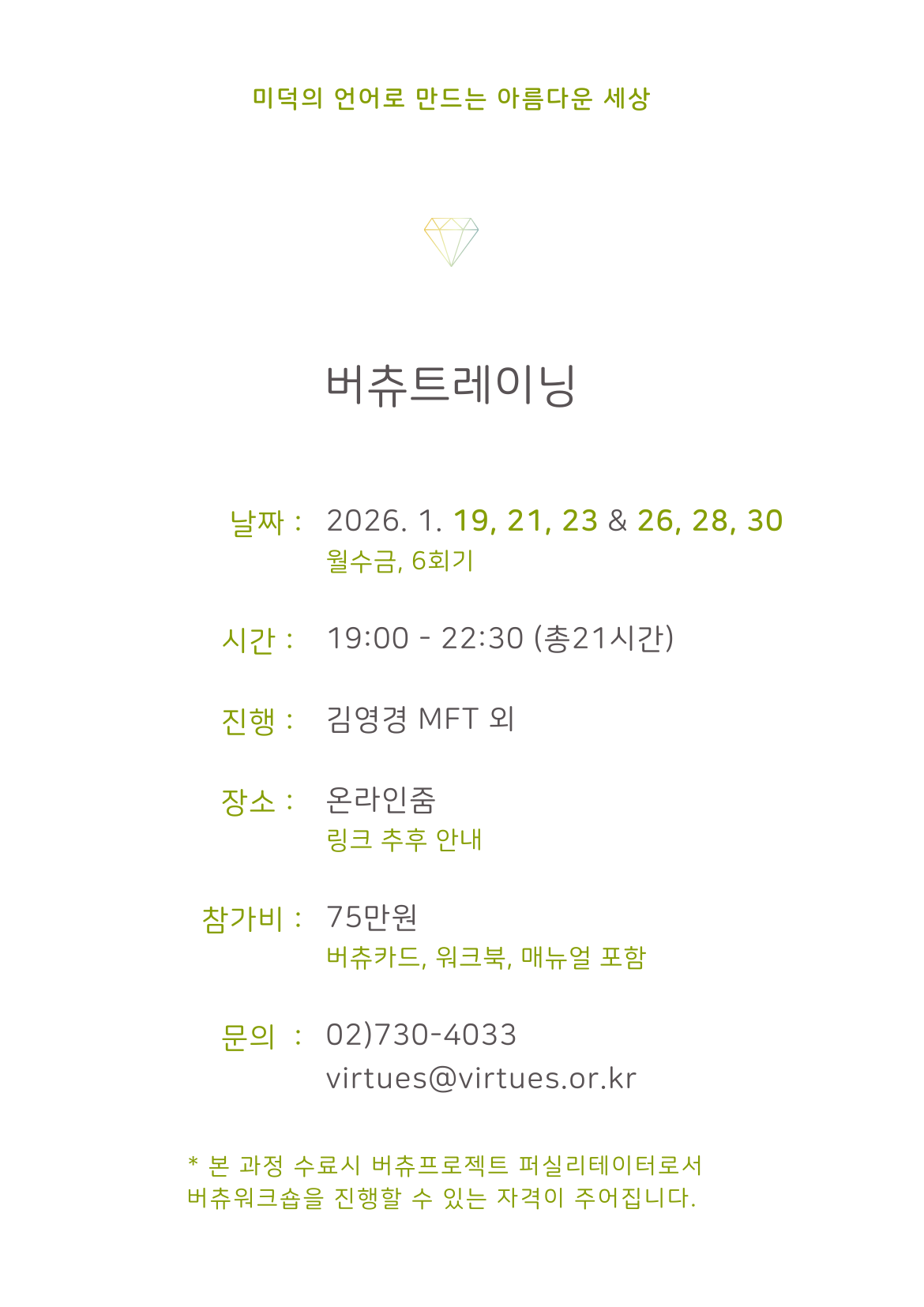 미덕의 언어로 만드는 아름다운 세상

버츄트레이닝

날짜 : 2026. 1. 19, 21, 23 & 26, 28, 30
월수금, 6회기

시간 : 19:00 - 22:30 (총21시간)

진행 : 김영경 MFT 외

장소 : 온라인줌
링크 추후 안내

참가비 : 75만원
버츄카드, 워크북, 매뉴얼 포함

문의 : 02)730-4033
virtues@virtues.or.kr

* 본 과정 수료시 버츄프로젝트 퍼실리테이터로서 버츄워크숍을 진행할 수 있는 자격이 주어집니다.